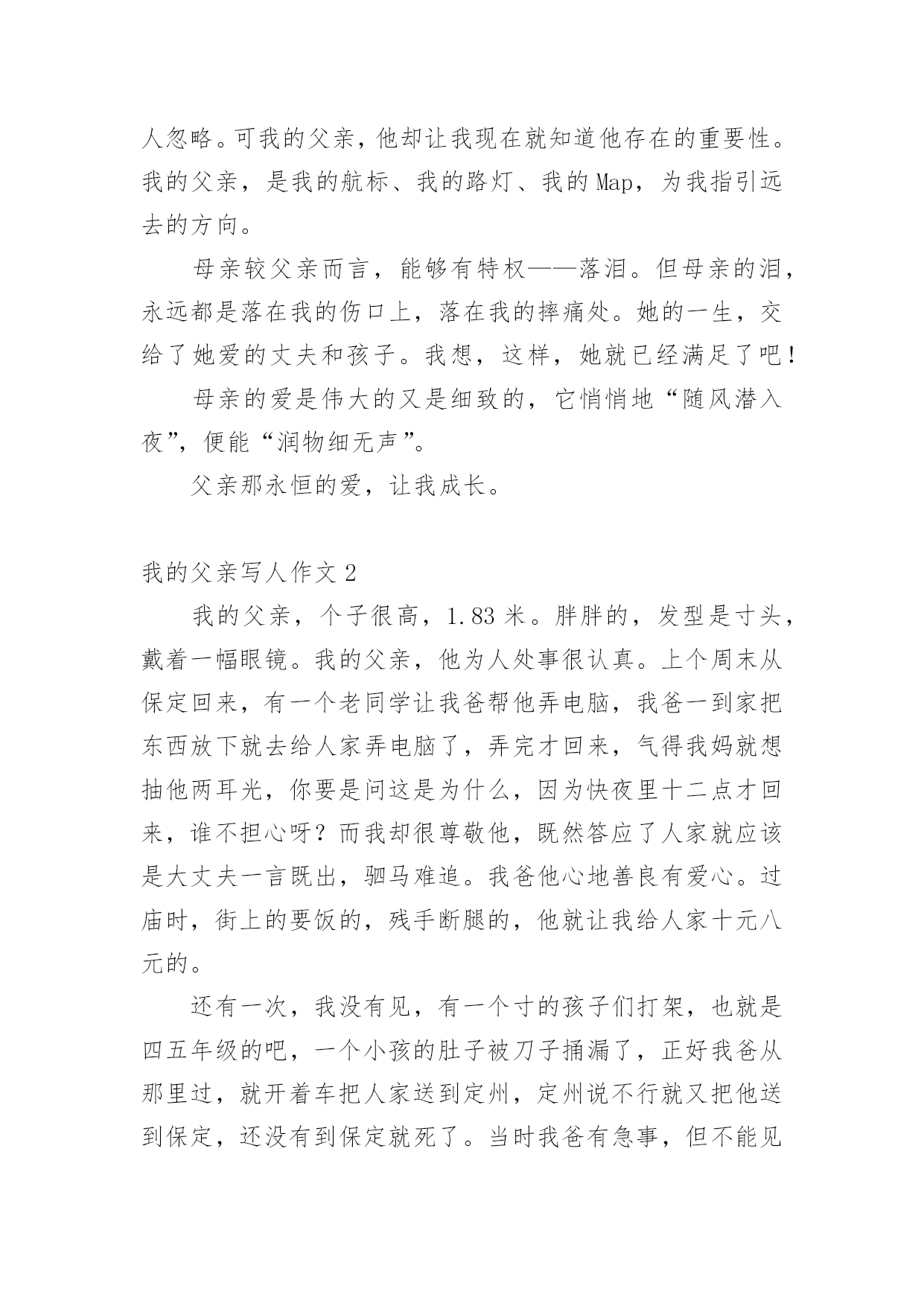 人忽略。可我的父亲，他却让我现在就知道他存在的重要性。我的父亲，是我的航标、我的路灯、我的 Map，为我指引远去的方向。

母亲较父亲而言，能够有特权——落泪。但母亲的泪，永远都是落在我的伤口上，落在我的摔痛处。她的一生，交给了她爱的丈夫和孩子。我想，这样，她就已经满足了吧！

母亲的爱是伟大的又是细致的，它悄悄地“随风潜入夜”，便能“润物细无声”。

父亲那永恒的爱，让我成长。

我的父亲写人作文 2

我的父亲，个子很高，1.83 米。胖胖的，发型是寸头，戴着一幅眼镜。我的父亲，他为人处事很认真。上个周末从保定回来，有一个老同学让我爸帮他弄电脑，我爸一到家把东西放下就去给人家弄电脑了，弄完才回来，气得我妈就想抽他两耳光，你要是问这是为什么，因为快夜里十二点才回来，谁不担心呀？而我却很尊敬他，既然答应了人家就应该是大丈夫一言既出，驷马难追。我爸他心地善良有爱心。过庙时，街上的要饭的，残手断腿的，他就让我给人家十元八元的。

还有一次，我没有见，有一个寸的孩子们打架，也就是四五年级的吧，一个小孩的肚子被刀子捅漏了，正好我爸从那里过，就开着车把人家送到定州，定州说不行就又把他送到保定，还没有到保定就死了。当时我爸有急事，但不能见